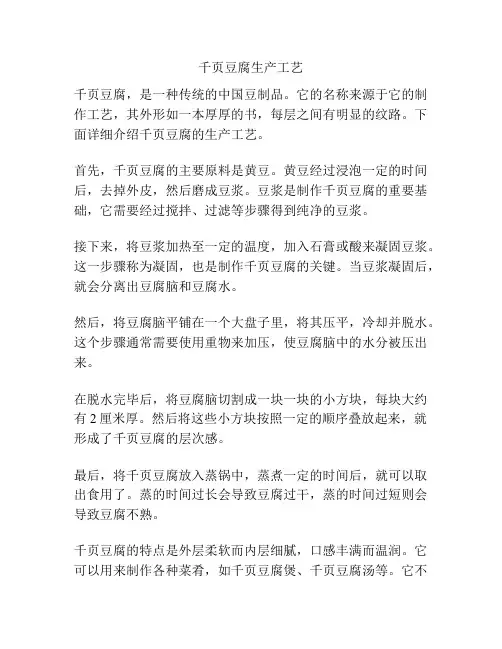 千页豆腐生产工艺

千页豆腐，是一种传统的中国豆制品。它的名称来源于它的制作工艺，其外形如一本厚厚的书，每层之间有明显的纹路。下面详细介绍千页豆腐的生产工艺。

首先，千页豆腐的主要原料是黄豆。黄豆经过浸泡一定的时间后，去掉外皮，然后磨成豆浆。豆浆是制作千页豆腐的重要基础，它需要经过搅拌、过滤等步骤得到纯净的豆浆。

接下来，将豆浆加热至一定的温度，加入石膏或酸来凝固豆浆。这一步骤称为凝固，也是制作千页豆腐的关键。当豆浆凝固后，就会分离出豆腐脑和豆腐水。

然后，将豆腐脑平铺在一个大盘子里，将其压平，冷却并脱水。这个步骤通常需要使用重物来加压，使豆腐脑中的水分被压出来。

在脱水完毕后，将豆腐脑切割成一块一块的小方块，每块大约有 2 厘米厚。然后将这些小方块按照一定的顺序叠放起来，就形成了千页豆腐的层次感。

最后，将千页豆腐放入蒸锅中，蒸煮一定的时间后，就可以取出食用了。蒸的时间过长会导致豆腐过干，蒸的时间过短则会导致豆腐不熟。

千页豆腐的特点是外层柔软而内层细腻，口感丰满而温润。它可以用来制作各种菜肴，如千页豆腐煲、千页豆腐汤等。它不